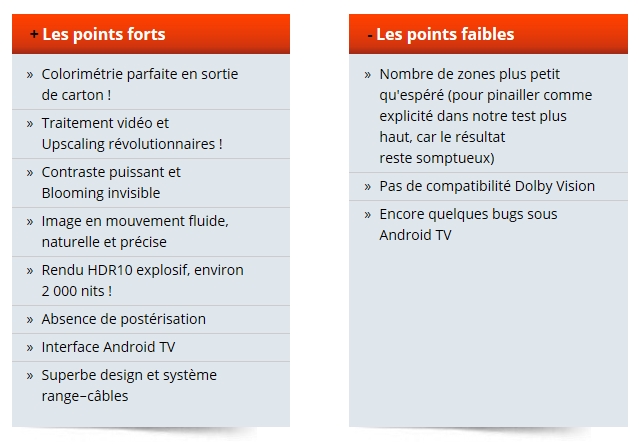 + Les points forts

» Colorimétrie parfaite en sortie de carton !

» Traitement vidéo et Upscaling révolutionnaires !

» Contraste puissant et Blooming invisible

» Image en mouvement fluide, naturelle et précise

» Rendu HDR10 explosif, environ 2 000 nits !

» Absence de postérisation

» Interface Android TV

» Superbe design et système range–câbles

- Les points faibles

» Nombre de zones plus petit qu'espéré (pour pinailler comme explicité dans notre test plus haut, car le résultat reste somptueux)

» Pas de compatibilité Dolby Vision

» Encore quelques bugs sous Android TV